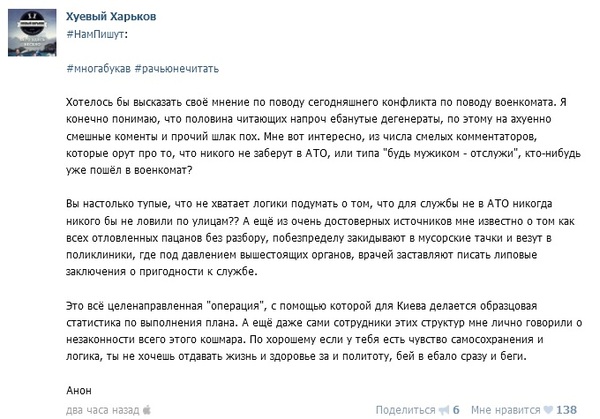 Хуевый Харьков
#НамПишут:

#многабукав #рачьюнечитать

Хотелось бы высказать своё мнение по поводу сегодняшнего конфликта по поводу военкомата. Я конечно понимаю, что половина читающих напроч ебанутые дегенераты, по этому на ахуенно смешные коменты и прочий шлак пох. Мне вот интересно, из числа смелых комментаторов, которые орут про то, что никого не заберут в АТО, или типа "будь мужиком - отслужи", кто-нибудь уже пошёл в военкомат?

Вы настолько тупые, что не хватает логики подумать о том, что для службы не в АТО никогда никого бы не ловили по улицам?? А ещё из очень достоверных источников мне известно о том как всех отловленных пацанов без разбору, побезпределу закидывают в мусорские тачки и везут в поликлиники, где под давлением вышестоящих органов, врачей заставляют писать липовые заключения о пригодности к службе.

Это всё целенаправленная "операция", с помощью которой для Киева делается образцовая статистика по выполнения плана. А ещё даже сами сотрудники этих структур мне лично говорили о незаконности всего этого кошмара. По хорошему если у тебя есть чувство самосохранения и логика, ты не хочешь отдавать жизнь и здоровье за и политоту, бей в ебало сразу и беги.

Анон

два часа назад

Поделиться 6 Мне нравится 138